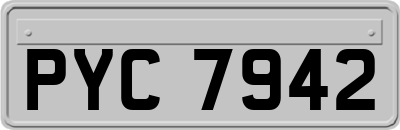 PYC 7942